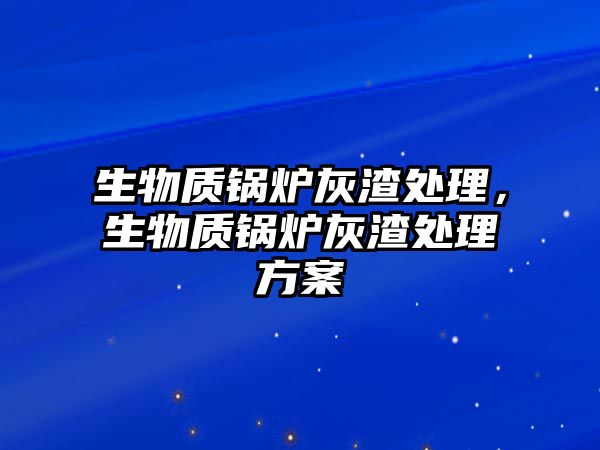 生物质锅炉灰渣处理，生物质锅炉灰渣处理方案